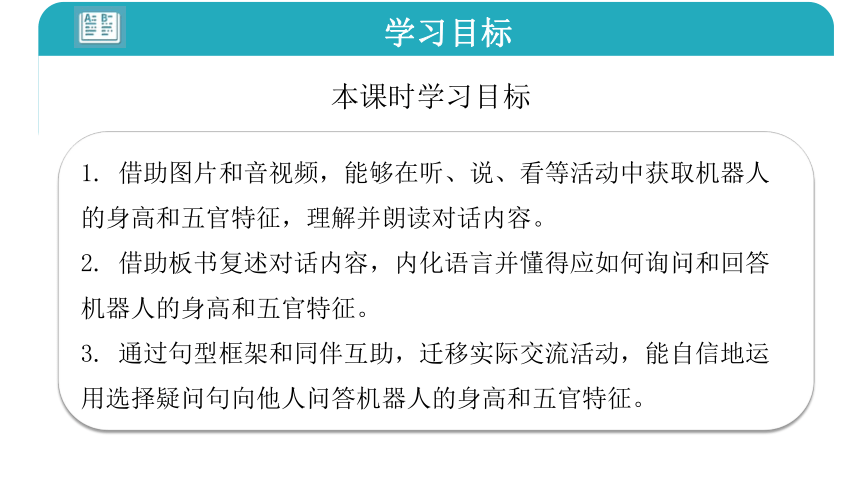 学习目标

本课时学习目标

1. 借助图片和音视频，能够在听、说、看等活动中获取机器人的身高和五官特征，理解并朗读对话内容。

2. 借助板书复述对话内容，内化语言并懂得应如何询问和回答机器人的身高和五官特征。

3. 通过句型框架和同伴互助，迁移实际交流活动，能自信地运用选择疑问句向他人问答机器人的身高和五官特征。